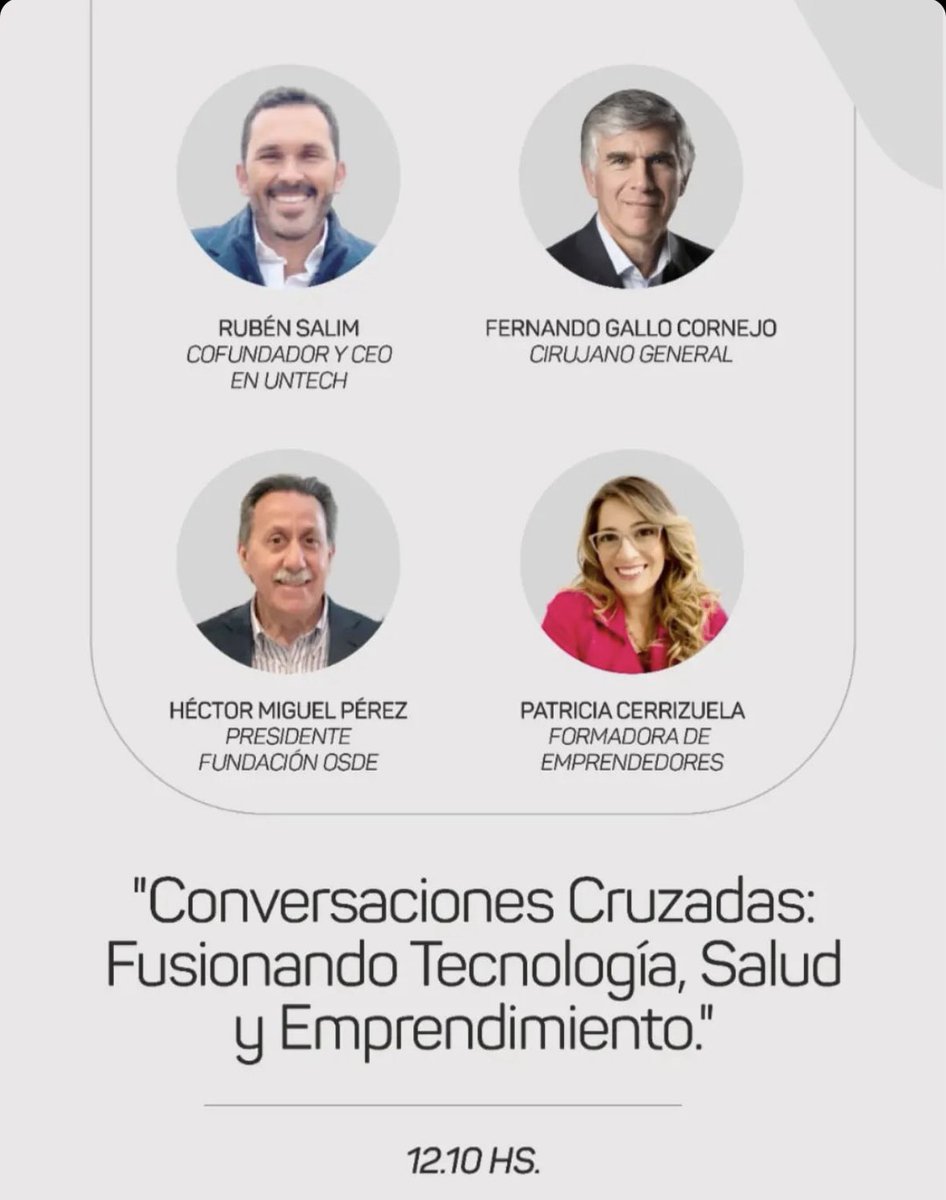 RUBÉN SALIM
COFUNDADOR Y CEO EN UNTECH

FERNANDO GALLO CORNEJO
CIRUJANO GENERAL

HÉCTOR MIGUEL PÉREZ
PRESIDENTE FUNDACIÓN OSDE

PATRICIA CERRIZUELA
FORMADORA DE EMPRENDEDORES

"Conversaciones Cruzadas: Fusionando Tecnología, Salud y Emprendimiento."

12.10 HS.